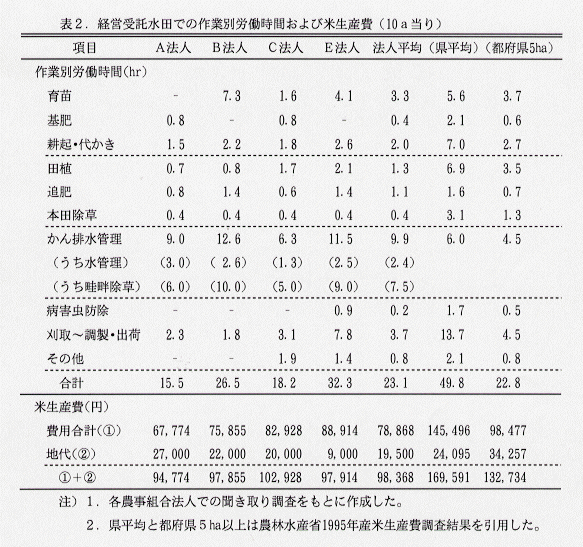 表２．経営受託水田での作業別労働時間および米生産費（10ａ当り）

| 項目 | A法人 | B法人 | C法人 | E法人 | 法人平均 | （県平均） | （都府県5ha） |
|---|---|---|---|---|---|---|---|
| 作業別労働時間(hr) | | | | | | | |
| 育苗 | - | 7.3 | 1.6 | 4.1 | 3.3 | 5.6 | 3.7 |
| 基肥 | 0.8 | - | 0.8 | - | 0.4 | 2.1 | 0.6 |
| 耕起・代かき | 1.5 | 2.2 | 1.8 | 2.6 | 2.0 | 7.0 | 2.7 |
| 田植 | 0.7 | 0.8 | 1.7 | 2.1 | 1.3 | 6.9 | 3.5 |
| 追肥 | 0.8 | 1.4 | 0.6 | 1.4 | 1.1 | 1.6 | 0.7 |
| 本田除草 | 0.4 | 0.4 | 0.4 | 0.4 | 0.4 | 3.1 | 1.3 |
| かん排水管理 | 9.0 | 12.6 | 6.3 | 11.5 | 9.9 | 6.0 | 4.5 |
| （うち水管理） | (3.0) | ( 2.6) | (1.3) | (2.5) | (2.4) | | |
| （うち畦畔除草） | (6.0) | (10.0) | (5.0) | (9.0) | (7.5) | | |
| 病害虫防除 | - | - | - | 0.9 | 0.2 | 1.7 | 0.5 |
| 刈取～調製・出荷 | 2.3 | 1.8 | 3.1 | 7.8 | 3.7 | 13.7 | 4.5 |
| その他 | - | - | 1.9 | 1.4 | 0.8 | 2.1 | 0.8 |
| 合計 | 15.5 | 26.5 | 18.2 | 32.3 | 23.1 | 49.8 | 22.8 |
| 米生産費(円) | | | | | | | |
| 費用合計(①) | 67,774 | 75,855 | 82,928 | 88,914 | 78,868 | 145,496 | 98,477 |
| 地代(②) | 27,000 | 22,000 | 20,000 | 9,000 | 19,500 | 24,095 | 34,257 |
| ①＋② | 94,774 | 97,855 | 102,928 | 97,914 | 98,368 | 169,591 | 132,734 |

注）１．各農事組合法人での聞き取り調査をもとに作成した。

２．県平均と都府県５ha以上は農林水産省1995年産米生産費調査結果を引用した。